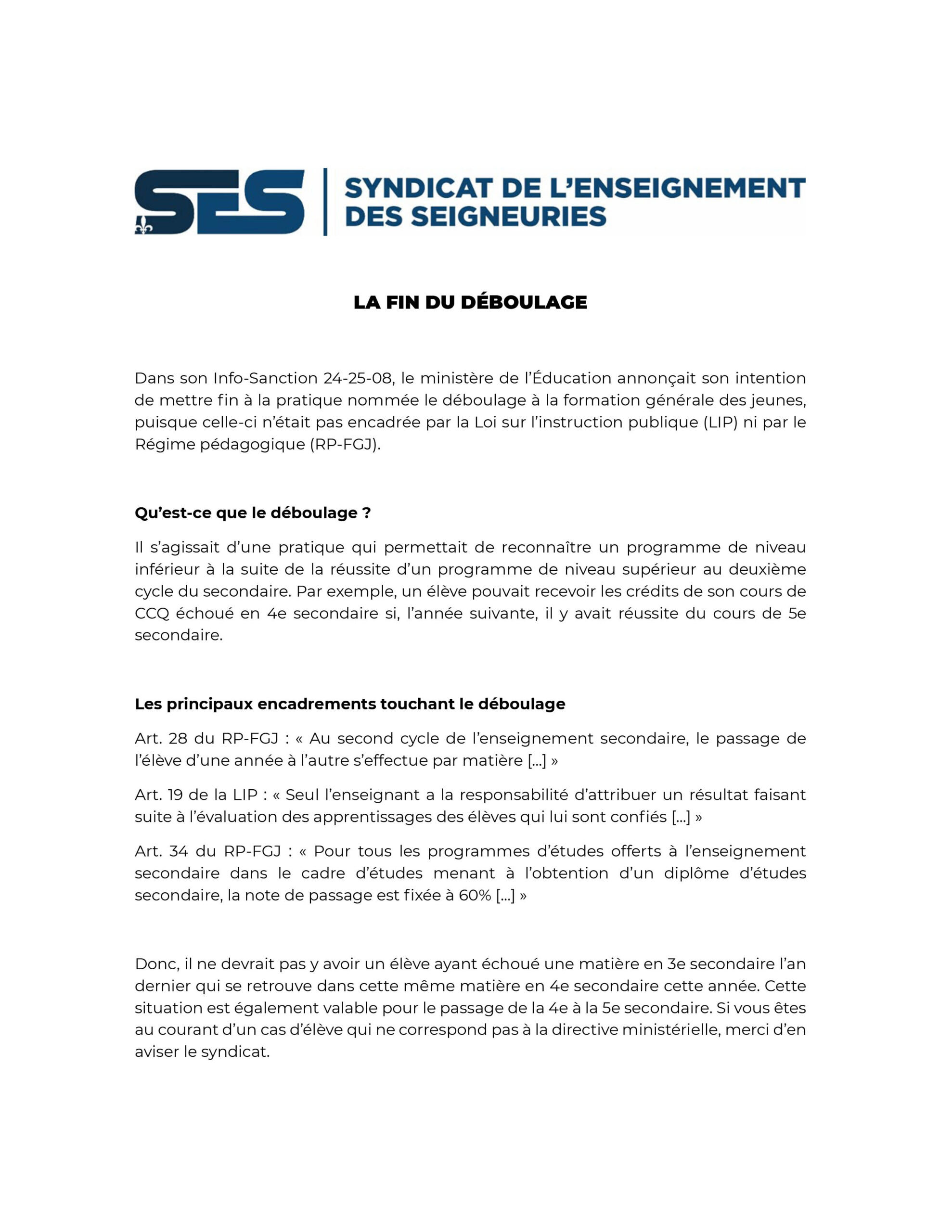 SES

SYNDICAT DE L'ENSEIGNEMENT DES SEIGNEURIES

LA FIN DU DÉBOULAGE

Dans son Info-Sanction 24-25-08, le ministère de l'Éducation annonçait son intention de mettre fin à la pratique nommée le déboulage à la formation générale des jeunes, puisque celle-ci n'était pas encadrée par la Loi sur l'instruction publique (LIP) ni par le Régime pédagogique (RP-FGJ).

Qu'est-ce que le déboulage ?

Il s'agissait d'une pratique qui permettait de reconnaître un programme de niveau inférieur à la suite de la réussite d'un programme de niveau supérieur au deuxième cycle du secondaire. Par exemple, un élève pouvait recevoir les crédits de son cours de CCQ échoué en 4e secondaire si, l'année suivante, il y avait réussite du cours de 5e secondaire.

Les principaux encadrements touchant le déboulage

Art. 28 du RP-FGJ : « Au second cycle de l'enseignement secondaire, le passage de l'élève d'une année à l'autre s'effectue par matière [...] »

Art. 19 de la LIP : « Seul l'enseignant a la responsabilité d'attribuer un résultat faisant suite à l'évaluation des apprentissages des élèves qui lui sont confiés [...] »

Art. 34 du RP-FGJ : « Pour tous les programmes d'études offerts à l'enseignement secondaire dans le cadre d'études menant à l'obtention d'un diplôme d'études secondaire, la note de passage est fixée à 60% [...] »

Donc, il ne devrait pas y avoir un élève ayant échoué une matière en 3e secondaire l'an dernier qui se retrouve dans cette même matière en 4e secondaire cette année. Cette situation est également valable pour le passage de la 4e à la 5e secondaire. Si vous êtes au courant d'un cas d'élève qui ne correspond pas à la directive ministérielle, merci d'en aviser le syndicat.